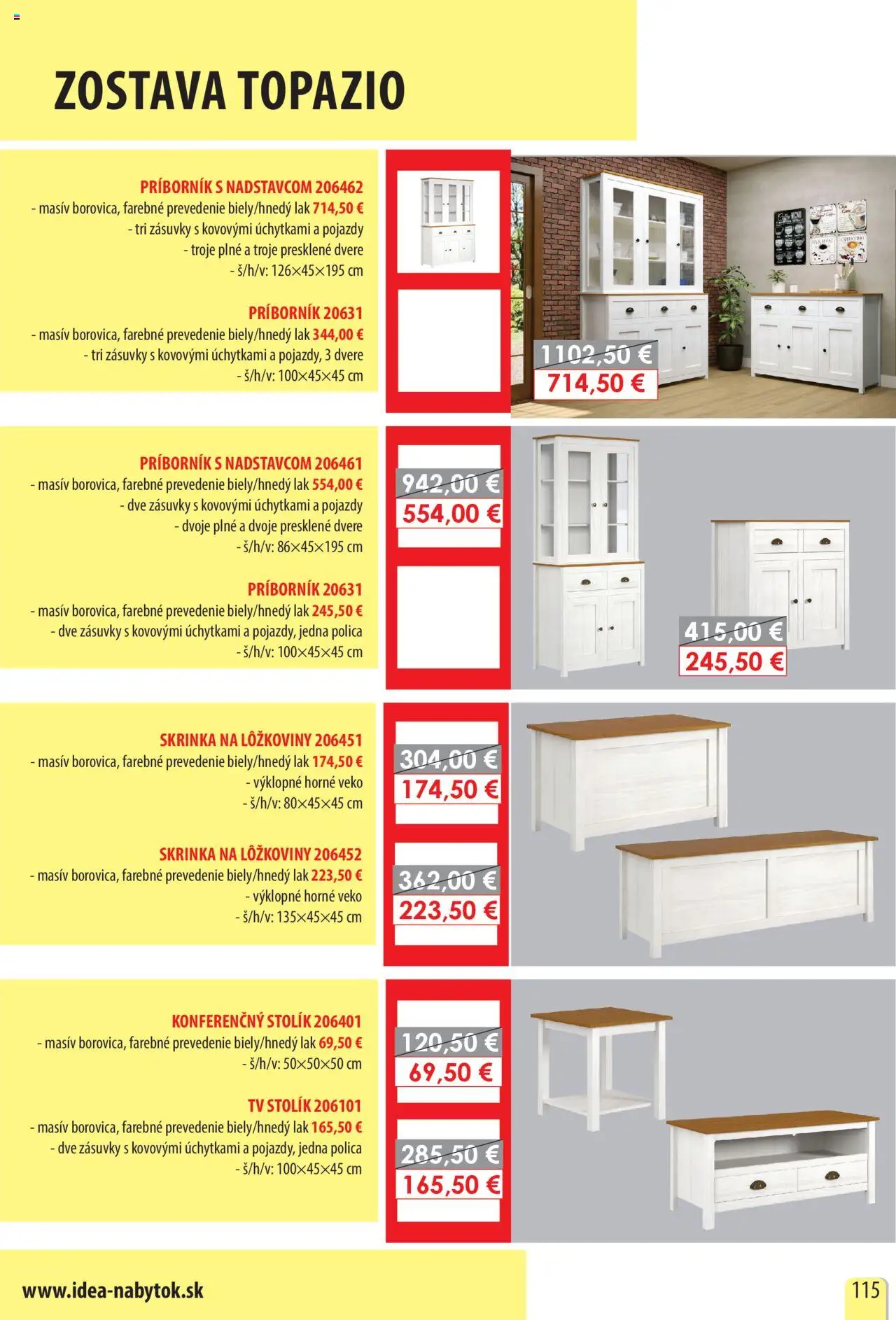 ZOSTAVA TOPAZIO

PRÍBORNÍK S NADSTAVCOM 206462
- masív borovica, farebné prevedenie biely/hnedý lak 714,50 €
- tri zásuvky s kovovými úchytkami a pojazdy
- troje plné a troje presklené dvere
- š/h/v: 126×45×195 cm

PRÍBORNÍK 20631
- masív borovica, farebné prevedenie biely/hnedý lak 344,00 €
- tri zásuvky s kovovými úchytkami a pojazdy, 3 dvere
- š/h/v: 100×45×45 cm

1102,50 €
714,50 €

PRÍBORNÍK S NADSTAVCOM 206461
- masív borovica, farebné prevedenie biely/hnedý lak 554,00 €
- dve zásuvky s kovovými úchytkami a pojazdy
- dvoje plné a dvoje presklené dvere
- š/h/v: 86×45×195 cm

PRÍBORNÍK 20631
- masív borovica, farebné prevedenie biely/hnedý lak 245,50 €
- dve zásuvky s kovovými úchytkami a pojazdy, jedna polica
- š/h/v: 100×45×45 cm

942,00 €
554,00 €

415,00 €
245,50 €

SKRINKA NA LÔŽKOVINY 206451
- masív borovica, farebné prevedenie biely/hnedý lak 174,50 €
- výklopné horné veko
- š/h/v: 80×45×45 cm

SKRINKA NA LÔŽKOVINY 206452
- masív borovica, farebné prevedenie biely/hnedý lak 223,50 €
- výklopné horné veko
- š/h/v: 135×45×45 cm

304,00 €
174,50 €

362,00 €
223,50 €

KONFERENČNÝ STOLÍK 206401
- masív borovica, farebné prevedenie biely/hnedý lak 69,50 €
- š/h/v: 50×50×50 cm

TV STOLÍK 206101
- masív borovica, farebné prevedenie biely/hnedý lak 165,50 €
- dve zásuvky s kovovými úchytkami a pojazdy, jedna polica
- š/h/v: 100×45×45 cm

120,50 €
69,50 €

285,50 €
165,50 €

www.idea-nabytok.sk

115